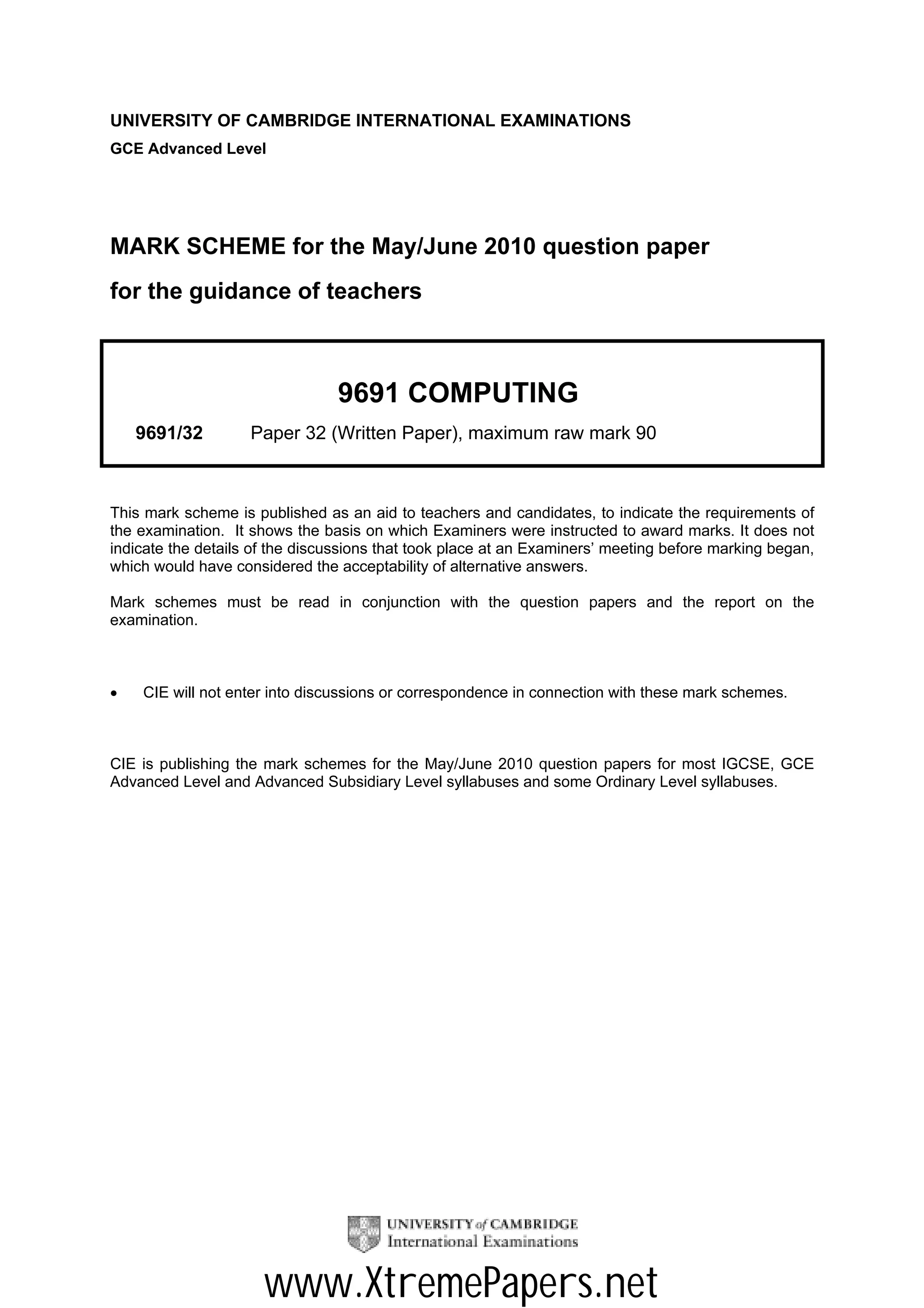 UNIVERSITY OF CAMBRIDGE INTERNATIONAL EXAMINATIONS
GCE Advanced Level

MARK SCHEME for the May/June 2010 question paper
for the guidance of teachers

9691 COMPUTING

9691/32 Paper 32 (Written Paper), maximum raw mark 90

This mark scheme is published as an aid to teachers and candidates, to indicate the requirements of the examination. It shows the basis on which Examiners were instructed to award marks. It does not indicate the details of the discussions that took place at an Examiners' meeting before marking began, which would have considered the acceptability of alternative answers.

Mark schemes must be read in conjunction with the question papers and the report on the examination.

• CIE will not enter into discussions or correspondence in connection with these mark schemes.

CIE is publishing the mark schemes for the May/June 2010 question papers for most IGCSE, GCE Advanced Level and Advanced Subsidiary Level syllabuses and some Ordinary Level syllabuses.

UNIVERSITY of CAMBRIDGE
International Examinations

www.XtremePapers.net